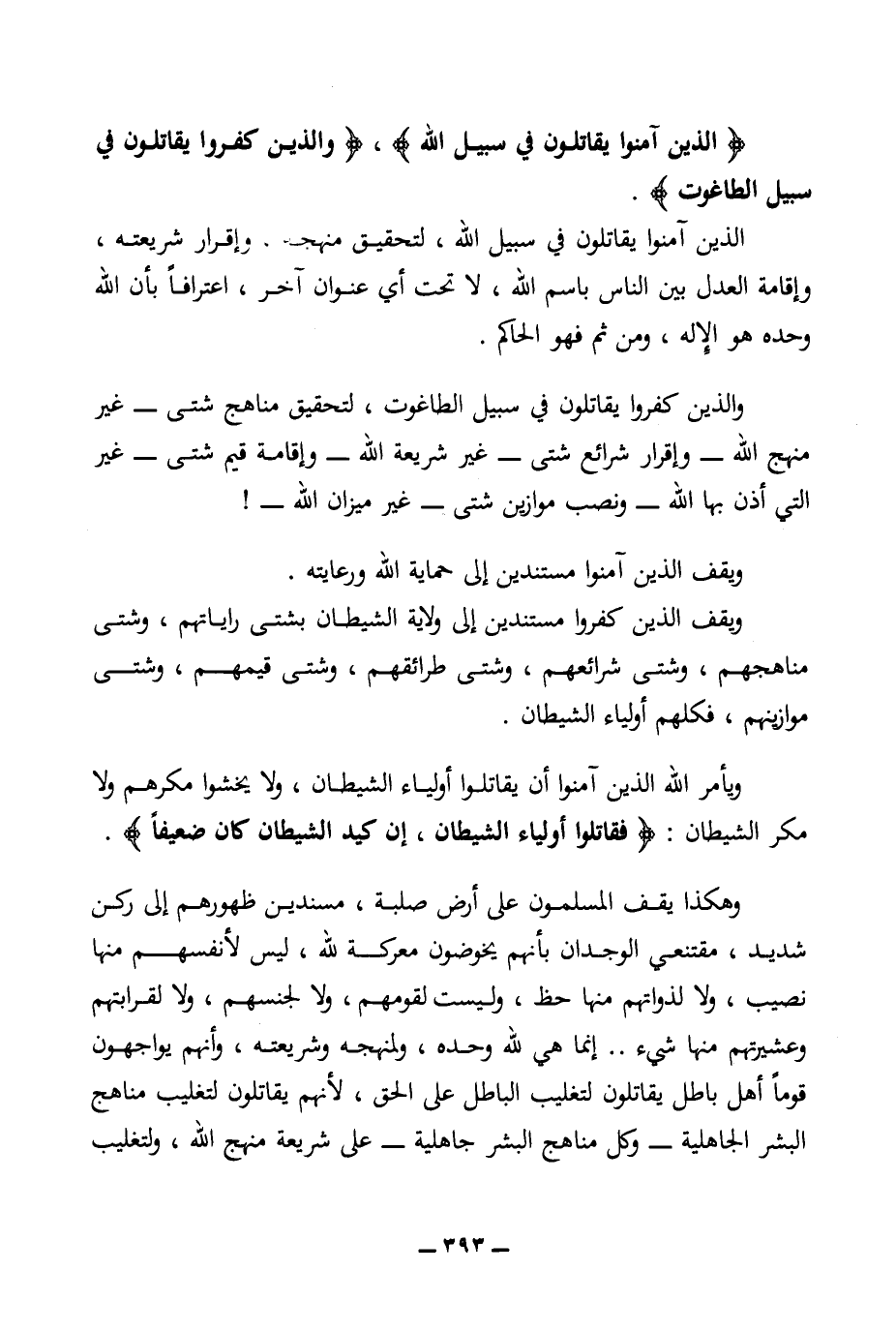 ﴿ الذين آمنوا يقاتلون في سبيل الله ﴾ ، ﴿ والذين كفروا يقاتلون في سبيل الطاغوت ﴾ .

الذين آمنوا يقاتلون في سبيل الله ، لتحقيق منهجه . وإقرار شريعته ، وإقامة العدل بين الناس باسم الله ، لا تحت أي عنوان آخر ، اعترافاً بأن الله وحده هو الإله ، ومن ثم فهو الحاكم .

والذين كفروا يقاتلون في سبيل الطاغوت ، لتحقيق مناهج شتى — غير منهج الله — وإقرار شرائع شتى — غير شريعة الله — وإقامة قيم شتى — غير التي أذن بها الله — ونصب موازين شتى — غير ميزان الله — !

ويقف الذين آمنوا مستندين إلى حماية الله ورعايته .

ويقف الذين كفروا مستندين إلى ولاية الشيطان بشتى راياتهم ، وشتى مناهجهم ، وشتى شرائعهم ، وشتى طرائقهم ، وشتى قيمهم ، وشتى موازينهم ، فكلهم أولياء الشيطان .

ويأمر الله الذين آمنوا أن يقاتلوا أولياء الشيطان ، ولا يخشوا مكرهم ولا مكر الشيطان : ﴿ فقاتلوا أولياء الشيطان ، إن كيد الشيطان كان ضعيفاً ﴾ .

وهكذا يقف المسلمون على أرض صلبة ، مسندين ظهورهم إلى ركن شديد ، مقتنعي الوجدان بأنهم يخوضون معركة لله ، ليس لأنفسهم منها نصيب ، ولا لذواتهم منها حظ ، وليست لقومهم ، ولا لجنسهم ، ولا لقرابتهم وعشيرتهم منها شيء .. إنما هي لله وحده ، ولمنهجه وشريعته ، وأنهم يواجهون قوماً أهل باطل يقاتلون لتغليب الباطل على الحق ، لأنهم يقاتلون لتغليب مناهج البشر الجاهلية — وكل مناهج البشر جاهلية — على شريعة منهج الله ، ولتغليب

— ٣٩٣ —